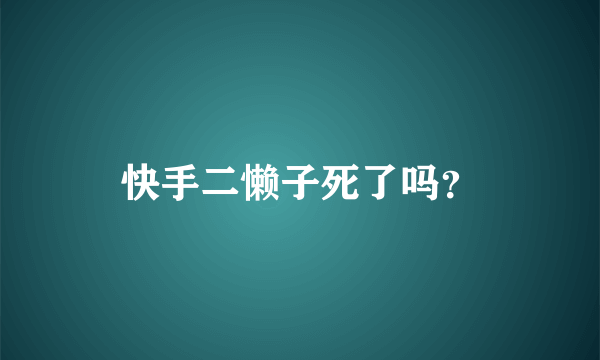 快手二懒子死了吗?